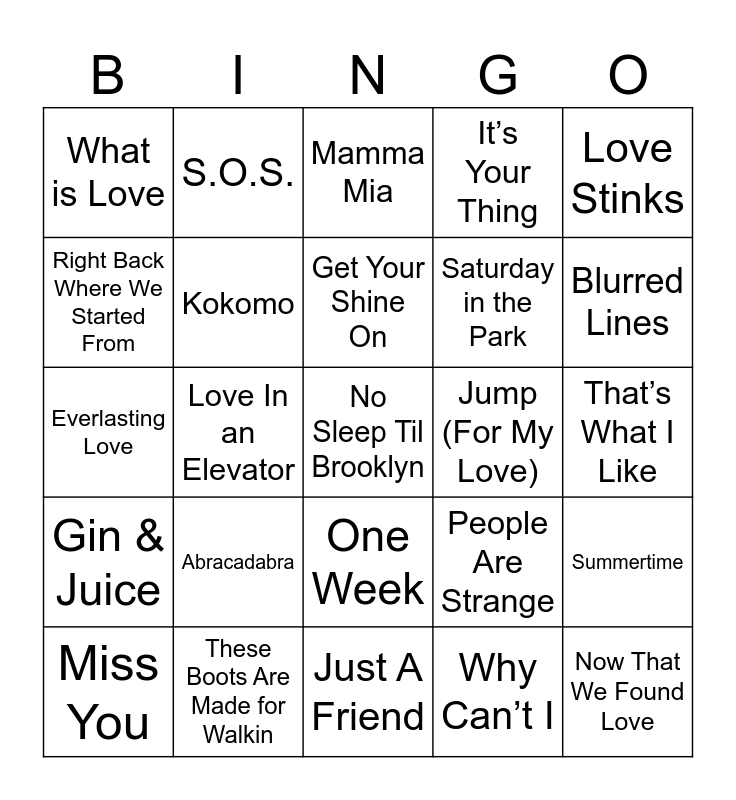 | B | I | N | G | O |
|---|---|---|---|---|
| What is Love | S.O.S. | Mamma Mia | It's Your Thing | Love Stinks |
| Right Back Where We Started From | Kokomo | Get Your Shine On | Saturday in the Park | Blurred Lines |
| Everlasting Love | Love In an Elevator | No Sleep Til Brooklyn | Jump (For My Love) | That's What I Like |
| Gin & Juice | Abracadabra | One Week | People Are Strange | Summertime |
| Miss You | These Boots Are Made for Walkin | Just A Friend | Why Can't I | Now That We Found Love |